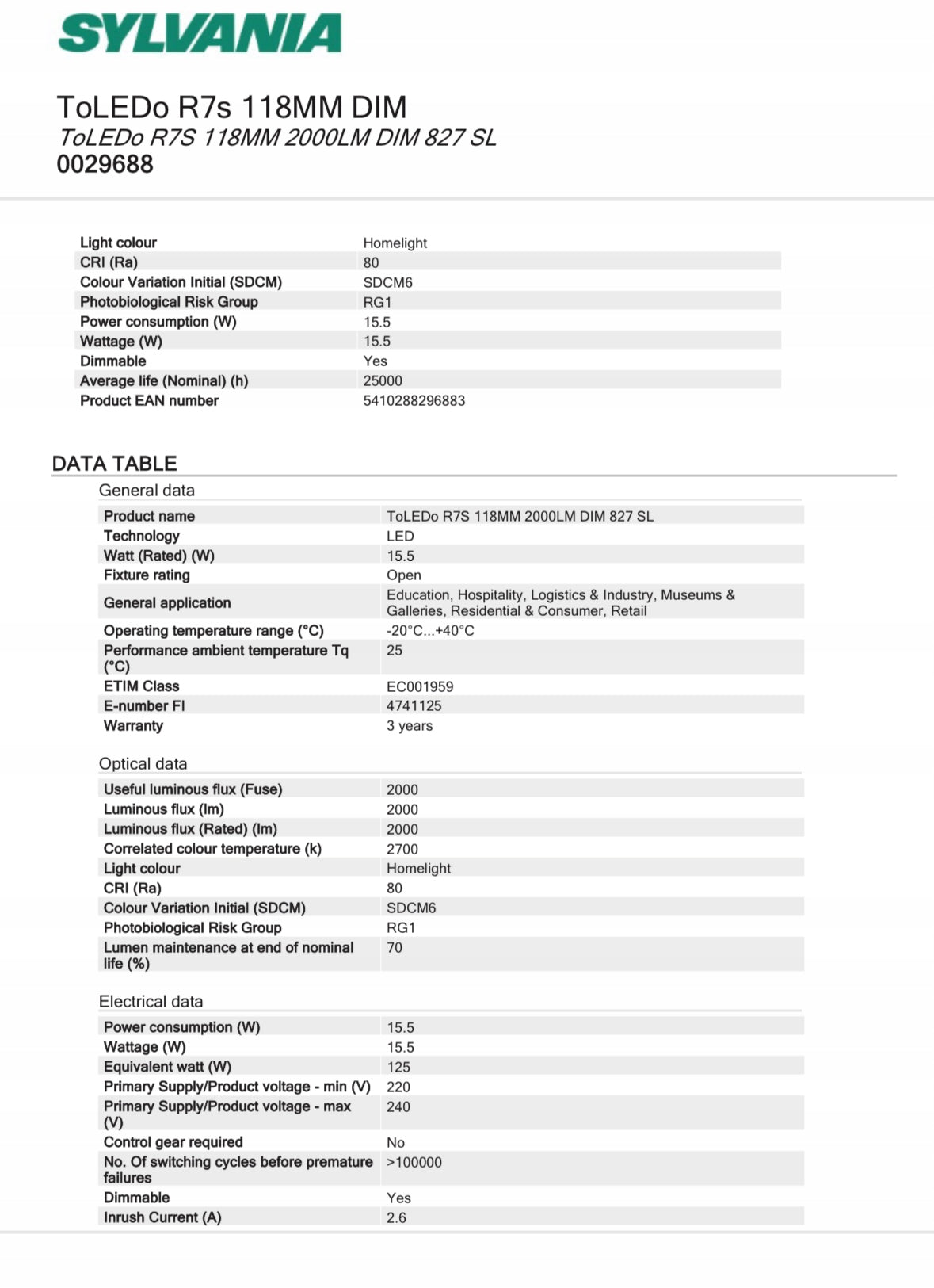 SYLVANIA

ToLEDo R7s 118MM DIM
ToLEDo R7S 118MM 2000LM DIM 827 SL
0029688

| | |
|---|---|
| Light colour | Homelight |
| CRI (Ra) | 80 |
| Colour Variation Initial (SDCM) | SDCM6 |
| Photobiological Risk Group | RG1 |
| Power consumption (W) | 15.5 |
| Wattage (W) | 15.5 |
| Dimmable | Yes |
| Average life (Nominal) (h) | 25000 |
| Product EAN number | 5410288296883 |

DATA TABLE

General data

| | |
|---|---|
| Product name | ToLEDo R7S 118MM 2000LM DIM 827 SL |
| Technology | LED |
| Watt (Rated) (W) | 15.5 |
| Fixture rating | Open |
| General application | Education, Hospitality, Logistics & Industry, Museums & Galleries, Residential & Consumer, Retail |
| Operating temperature range (°C) | -20°C...+40°C |
| Performance ambient temperature Tq (°C) | 25 |
| ETIM Class | EC001959 |
| E-number FI | 4741125 |
| Warranty | 3 years |

Optical data

| | |
|---|---|
| Useful luminous flux (Fuse) | 2000 |
| Luminous flux (lm) | 2000 |
| Luminous flux (Rated) (lm) | 2000 |
| Correlated colour temperature (k) | 2700 |
| Light colour | Homelight |
| CRI (Ra) | 80 |
| Colour Variation Initial (SDCM) | SDCM6 |
| Photobiological Risk Group | RG1 |
| Lumen maintenance at end of nominal life (%) | 70 |

Electrical data

| | |
|---|---|
| Power consumption (W) | 15.5 |
| Wattage (W) | 15.5 |
| Equivalent watt (W) | 125 |
| Primary Supply/Product voltage - min (V) | 220 |
| Primary Supply/Product voltage - max (V) | 240 |
| Control gear required | No |
| No. Of switching cycles before premature failures | >100000 |
| Dimmable | Yes |
| Inrush Current (A) | 2.6 |